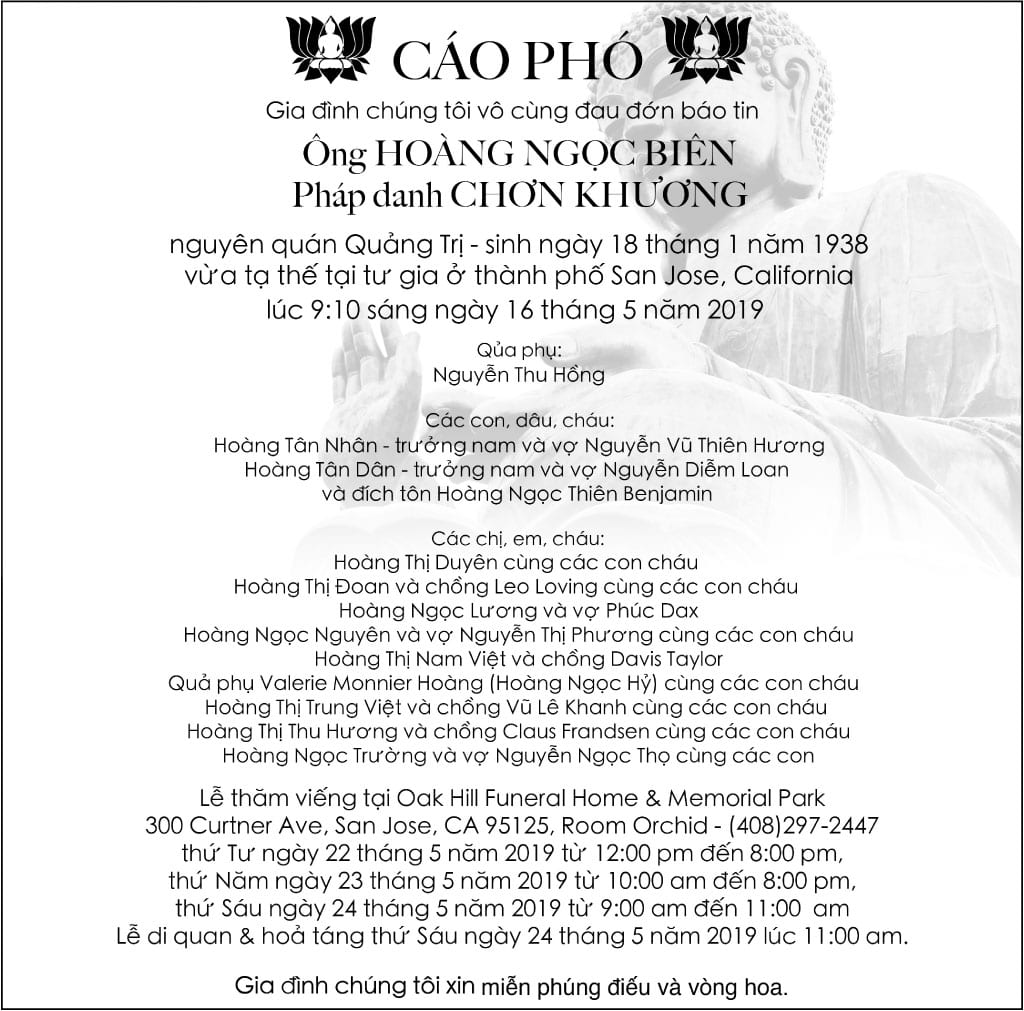 CÁO PHÓ

Gia đình chúng tôi vô cùng đau đớn báo tin

Ông HOÀNG NGỌC BIÊN
Pháp danh CHƠN KHƯƠNG

nguyên quán Quảng Trị - sinh ngày 18 tháng 1 năm 1938
vừa tạ thế tại tư gia ở thành phố San Jose, California
lúc 9:10 sáng ngày 16 tháng 5 năm 2019

Qủa phụ:
Nguyễn Thu Hồng

Các con, dâu, cháu:
Hoàng Tân Nhân - trưởng nam và vợ Nguyễn Vũ Thiên Hương
Hoàng Tân Dân - trưởng nam và vợ Nguyễn Diễm Loan
và đích tôn Hoàng Ngọc Thiên Benjamin

Các chị, em, cháu:
Hoàng Thị Duyên cùng các con cháu
Hoàng Thị Đoan và chồng Leo Loving cùng các con cháu
Hoàng Ngọc Lương và vợ Phúc Dax
Hoàng Ngọc Nguyên và vợ Nguyễn Thị Phương cùng các con cháu
Hoàng Thị Nam Việt và chồng Davis Taylor
Quả phụ Valerie Monnier Hoàng (Hoàng Ngọc Hỷ) cùng các con cháu
Hoàng Thị Trung Việt và chồng Vũ Lê Khanh cùng các con cháu
Hoàng Thị Thu Hương và chồng Claus Frandsen cùng các con cháu
Hoàng Ngọc Trường và vợ Nguyễn Ngọc Thọ cùng các con

Lễ thăm viếng tại Oak Hill Funeral Home & Memorial Park
300 Curtner Ave, San Jose, CA 95125, Room Orchid - (408)297-2447
thứ Tư ngày 22 tháng 5 năm 2019 từ 12:00 pm đến 8:00 pm,
thứ Năm ngày 23 tháng 5 năm 2019 từ 10:00 am đến 8:00 pm,
thứ Sáu ngày 24 tháng 5 năm 2019 từ 9:00 am đến 11:00 am
Lễ di quan & hoả táng thứ Sáu ngày 24 tháng 5 năm 2019 lúc 11:00 am.

Gia đình chúng tôi xin miễn phúng điếu và vòng hoa.